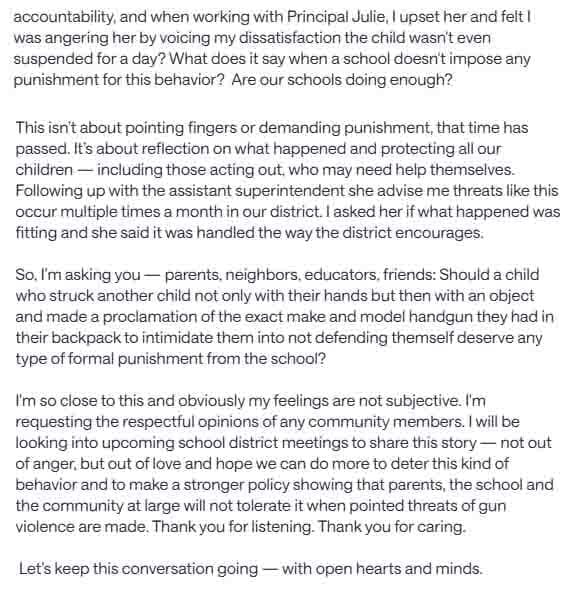 accountability, and when working with Principal Julie, I upset her and felt I was angering her by voicing my dissatisfaction the child wasn't even suspended for a day? What does it say when a school doesn't impose any punishment for this behavior? Are our schools doing enough?

This isn't about pointing fingers or demanding punishment, that time has passed. It's about reflection on what happened and protecting all our children — including those acting out, who may need help themselves. Following up with the assistant superintendent she advise me threats like this occur multiple times a month in our district. I asked her if what happened was fitting and she said it was handled the way the district encourages.

So, I'm asking you — parents, neighbors, educators, friends: Should a child who struck another child not only with their hands but then with an object and made a proclamation of the exact make and model handgun they had in their backpack to intimidate them into not defending themself deserve any type of formal punishment from the school?

I'm so close to this and obviously my feelings are not subjective. I'm requesting the respectful opinions of any community members. I will be looking into upcoming school district meetings to share this story — not out of anger, but out of love and hope we can do more to deter this kind of behavior and to make a stronger policy showing that parents, the school and the community at large will not tolerate it when pointed threats of gun violence are made. Thank you for listening. Thank you for caring.

Let's keep this conversation going — with open hearts and minds.